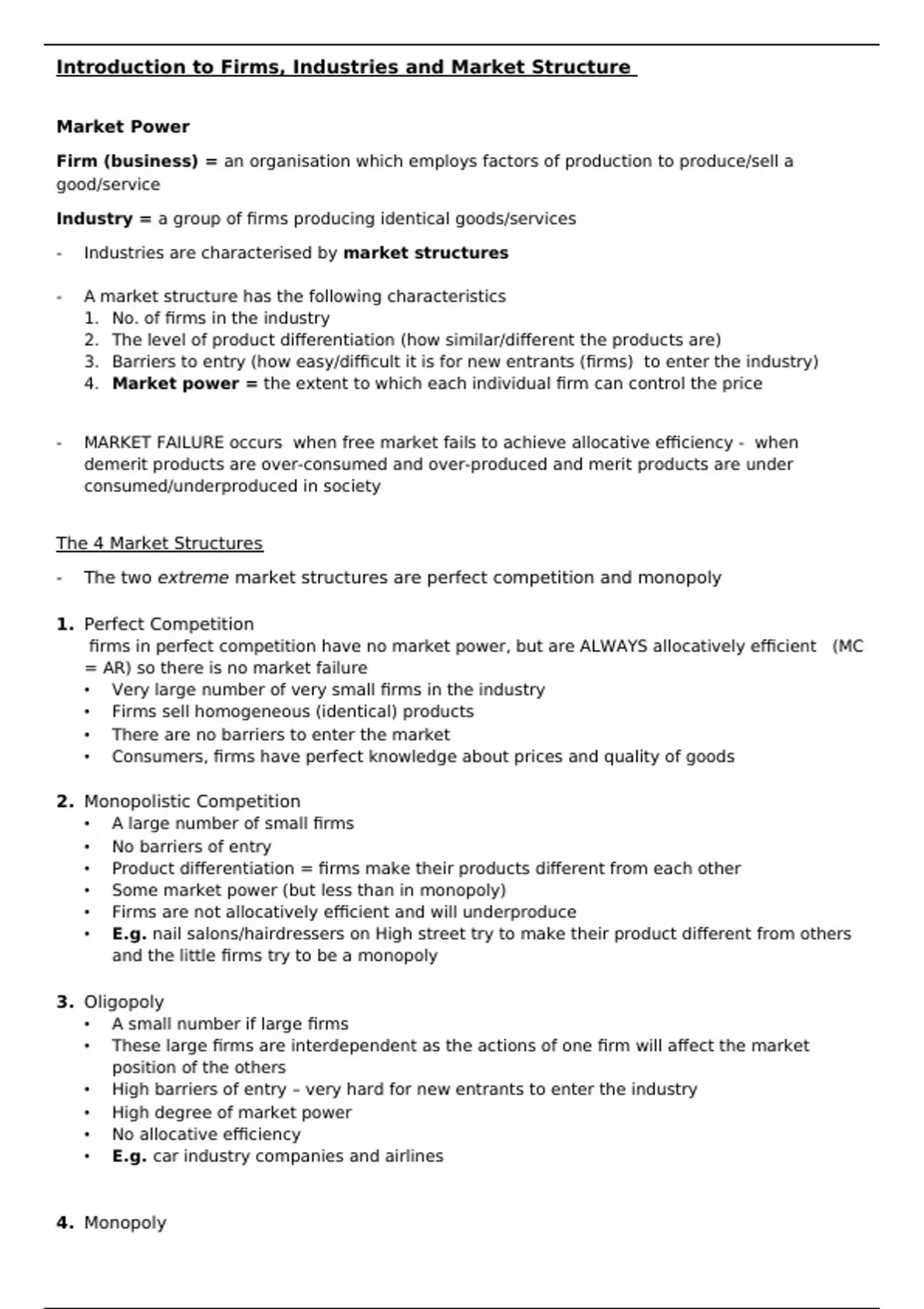 Introduction to Firms, Industries and Market Structure

Market Power

Firm (business) = an organisation which employs factors of production to produce/sell a good/service

Industry = a group of firms producing identical goods/services

- Industries are characterised by market structures

- A market structure has the following characteristics
1. No. of firms in the industry
2. The level of product differentiation (how similar/different the products are)
3. Barriers to entry (how easy/difficult it is for new entrants (firms) to enter the industry)
4. Market power = the extent to which each individual firm can control the price

- MARKET FAILURE occurs when free market fails to achieve allocative efficiency - when demerit products are over-consumed and over-produced and merit products are under consumed/underproduced in society

The 4 Market Structures

- The two extreme market structures are perfect competition and monopoly

1. Perfect Competition
firms in perfect competition have no market power, but are ALWAYS allocatively efficient (MC = AR) so there is no market failure
• Very large number of very small firms in the industry
• Firms sell homogeneous (identical) products
• There are no barriers to enter the market
• Consumers, firms have perfect knowledge about prices and quality of goods

2. Monopolistic Competition
• A large number of small firms
• No barriers of entry
• Product differentiation = firms make their products different from each other
• Some market power (but less than in monopoly)
• Firms are not allocatively efficient and will underproduce
• E.g. nail salons/hairdressers on High street try to make their product different from others and the little firms try to be a monopoly

3. Oligopoly
• A small number if large firms
• These large firms are interdependent as the actions of one firm will affect the market position of the others
• High barriers of entry – very hard for new entrants to enter the industry
• High degree of market power
• No allocative efficiency
• E.g. car industry companies and airlines

4. Monopoly